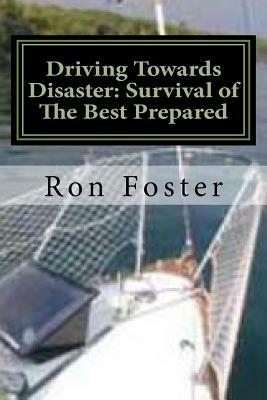 Driving Towards Disaster: Survival of The Best Prepared

Ron Foster